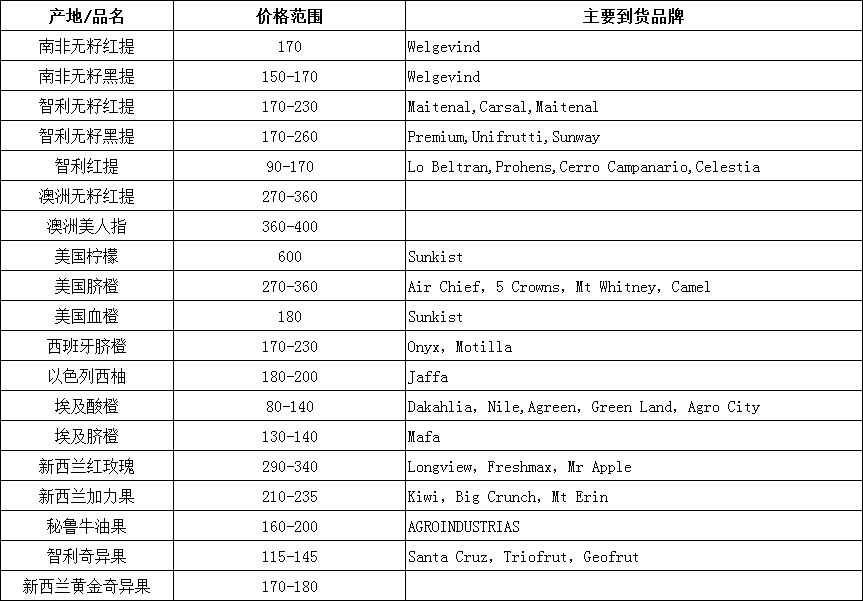 | 产地/品名 | 价格范围 | 主要到货品牌 |
|---|---|---|
| 南非无籽红提 | 170 | Welgevind |
| 南非无籽黑提 | 150-170 | Welgevind |
| 智利无籽红提 | 170-230 | Maitenal,Carsal,Maitenal |
| 智利无籽黑提 | 170-260 | Premium,Unifrutti,Sunway |
| 智利红提 | 90-170 | Lo Beltran,Prohens,Cerro Campanario,Celestia |
| 澳洲无籽红提 | 270-360 | |
| 澳洲美人指 | 360-400 | |
| 美国柠檬 | 600 | Sunkist |
| 美国脐橙 | 270-360 | Air Chief, 5 Crowns, Mt Whitney, Camel |
| 美国血橙 | 180 | Sunkist |
| 西班牙脐橙 | 170-230 | Onyx, Motilla |
| 以色列西柚 | 180-200 | Jaffa |
| 埃及酸橙 | 80-140 | Dakahlia, Nile,Agreen, Green Land, Agro City |
| 埃及脐橙 | 130-140 | Mafa |
| 新西兰红玫瑰 | 290-340 | Longview, Freshmax, Mr Apple |
| 新西兰加力果 | 210-235 | Kiwi, Big Crunch, Mt Erin |
| 秘鲁牛油果 | 160-200 | AGROINDUSTRIAS |
| 智利奇异果 | 115-145 | Santa Cruz, Triofrut, Geofrut |
| 新西兰黄金奇异果 | 170-180 | |